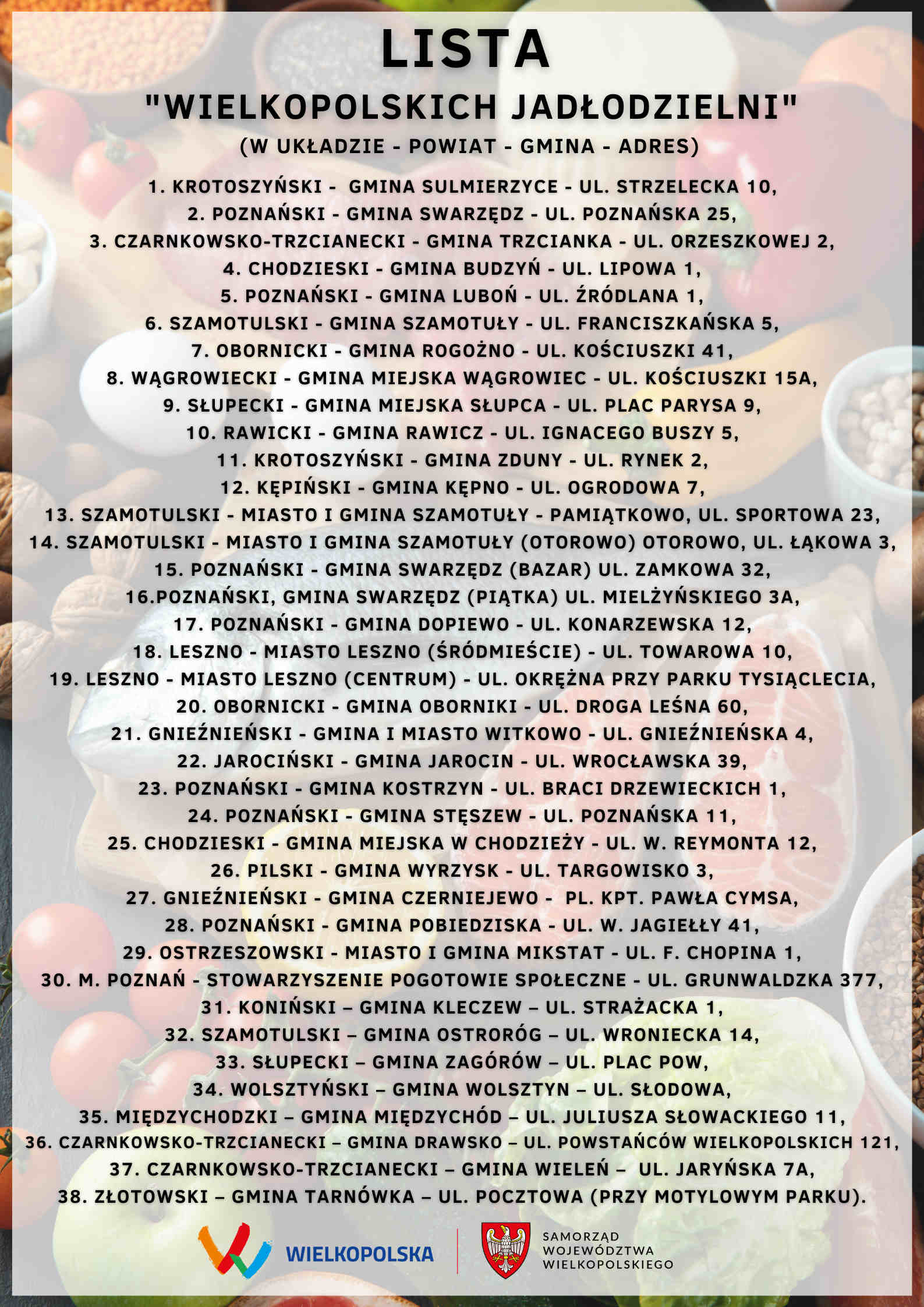 LISTA

"WIELKOPOLSKICH JADŁODZIELNI"

(W UKŁADZIE - POWIAT - GMINA - ADRES)

1. KROTOSZYŃSKI - GMINA SULMIERZYCE - UL. STRZELECKA 10,
2. POZNAŃSKI - GMINA SWARZĘDZ - UL. POZNAŃSKA 25,
3. CZARNKOWSKO-TRZCIANECKI - GMINA TRZCIANKA - UL. ORZESZKOWEJ 2,
4. CHODZIESKI - GMINA BUDZYŃ - UL. LIPOWA 1,
5. POZNAŃSKI - GMINA LUBOŃ - UL. ŹRÓDLANA 1,
6. SZAMOTULSKI - GMINA SZAMOTUŁY - UL. FRANCISZKAŃSKA 5,
7. OBORNICKI - GMINA ROGOŻNO - UL. KOŚCIUSZKI 41,
8. WĄGROWIECKI - GMINA MIEJSKA WĄGROWIEC - UL. KOŚCIUSZKI 15A,
9. SŁUPECKI - GMINA MIEJSKA SŁUPCA - UL. PLAC PARYSA 9,
10. RAWICKI - GMINA RAWICZ - UL. IGNACEGO BUSZY 5,
11. KROTOSZYŃSKI - GMINA ZDUNY - UL. RYNEK 2,
12. KĘPIŃSKI - GMINA KĘPNO - UL. OGRODOWA 7,
13. SZAMOTULSKI - MIASTO I GMINA SZAMOTUŁY - PAMIĄTKOWO, UL. SPORTOWA 23,
14. SZAMOTULSKI - MIASTO I GMINA SZAMOTUŁY (OTOROWO) OTOROWO, UL. ŁĄKOWA 3,
15. POZNAŃSKI - GMINA SWARZĘDZ (BAZAR) UL. ZAMKOWA 32,
16.POZNAŃSKI, GMINA SWARZĘDZ (PIĄTKA) UL. MIELŻYŃSKIEGO 3A,
17. POZNAŃSKI - GMINA DOPIEWO - UL. KONARZEWSKA 12,
18. LESZNO - MIASTO LESZNO (ŚRÓDMIEŚCIE) - UL. TOWAROWA 10,
19. LESZNO - MIASTO LESZNO (CENTRUM) - UL. OKRĘŻNA PRZY PARKU TYSIĄCLECIA,
20. OBORNICKI - GMINA OBORNIKI - UL. DROGA LEŚNA 60,
21. GNIEŹNIEŃSKI - GMINA I MIASTO WITKOWO - UL. GNIEŹNIEŃSKA 4,
22. JAROCIŃSKI - GMINA JAROCIN - UL. WROCŁAWSKA 39,
23. POZNAŃSKI - GMINA KOSTRZYN - UL. BRACI DRZEWIECKICH 1,
24. POZNAŃSKI - GMINA STĘSZEW - UL. POZNAŃSKA 11,
25. CHODZIESKI - GMINA MIEJSKA W CHODZIEŻY - UL. W. REYMONTA 12,
26. PILSKI - GMINA WYRZYSK - UL. TARGOWISKO 3,
27. GNIEŹNIEŃSKI - GMINA CZERNIEJEWO - PL. KPT. PAWŁA CYMSA,
28. POZNAŃSKI - GMINA POBIEDZISKA - UL. W. JAGIEŁŁY 41,
29. OSTRZESZOWSKI - MIASTO I GMINA MIKSTAT - UL. F. CHOPINA 1,
30. M. POZNAŃ - STOWARZYSZENIE POGOTOWIE SPOŁECZNE - UL. GRUNWALDZKA 377,
31. KONIŃSKI – GMINA KLECZEW – UL. STRAŻACKA 1,
32. SZAMOTULSKI – GMINA OSTRORÓG – UL. WRONIECKA 14,
33. SŁUPECKI – GMINA ZAGÓRÓW – UL. PLAC POW,
34. WOLSZTYŃSKI – GMINA WOLSZTYN – UL. SŁODOWA,
35. MIĘDZYCHODZKI – GMINA MIĘDZYCHÓD – UL. JULIUSZA SŁOWACKIEGO 11,
36. CZARNKOWSKO-TRZCIANECKI – GMINA DRAWSKO – UL. POWSTAŃCÓW WIELKOPOLSKICH 121,
37. CZARNKOWSKO-TRZCIANECKI – GMINA WIELEŃ – UL. JARYŃSKA 7A,
38. ZŁOTOWSKI – GMINA TARNÓWKA – UL. POCZTOWA (PRZY MOTYLOWYM PARKU).

WIELKOPOLSKA

SAMORZĄD
WOJEWÓDZTWA
WIELKOPOLSKIEGO